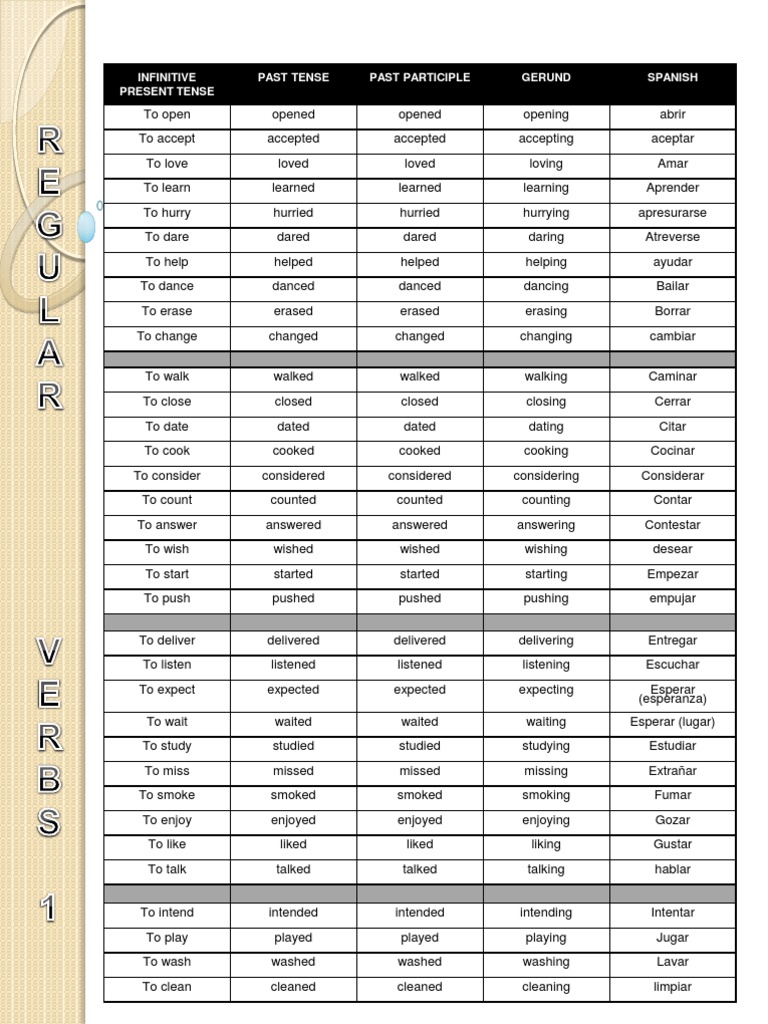 REGULAR

VERBS

1

| INFINITIVE PRESENT TENSE | PAST TENSE | PAST PARTICIPLE | GERUND | SPANISH |
|---|---|---|---|---|
| To open | opened | opened | opening | abrir |
| To accept | accepted | accepted | accepting | aceptar |
| To love | loved | loved | loving | Amar |
| To learn | learned | learned | learning | Aprender |
| To hurry | hurried | hurried | hurrying | apresurarse |
| To dare | dared | dared | daring | Atreverse |
| To help | helped | helped | helping | ayudar |
| To dance | danced | danced | dancing | Bailar |
| To erase | erased | erased | erasing | Borrar |
| To change | changed | changed | changing | cambiar |
| | | | | |
| To walk | walked | walked | walking | Caminar |
| To close | closed | closed | closing | Cerrar |
| To date | dated | dated | dating | Citar |
| To cook | cooked | cooked | cooking | Cocinar |
| To consider | considered | considered | considering | Considerar |
| To count | counted | counted | counting | Contar |
| To answer | answered | answered | answering | Contestar |
| To wish | wished | wished | wishing | desear |
| To start | started | started | starting | Empezar |
| To push | pushed | pushed | pushing | empujar |
| | | | | |
| To deliver | delivered | delivered | delivering | Entregar |
| To listen | listened | listened | listening | Escuchar |
| To expect | expected | expected | expecting | Esperar (esperanza) |
| To wait | waited | waited | waiting | Esperar (lugar) |
| To study | studied | studied | studying | Estudiar |
| To miss | missed | missed | missing | Extrañar |
| To smoke | smoked | smoked | smoking | Fumar |
| To enjoy | enjoyed | enjoyed | enjoying | Gozar |
| To like | liked | liked | liking | Gustar |
| To talk | talked | talked | talking | hablar |
| | | | | |
| To intend | intended | intended | intending | Intentar |
| To play | played | played | playing | Jugar |
| To wash | washed | washed | washing | Lavar |
| To clean | cleaned | cleaned | cleaning | limpiar |